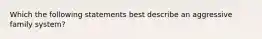 Which the following statements best describe an aggressive family system?